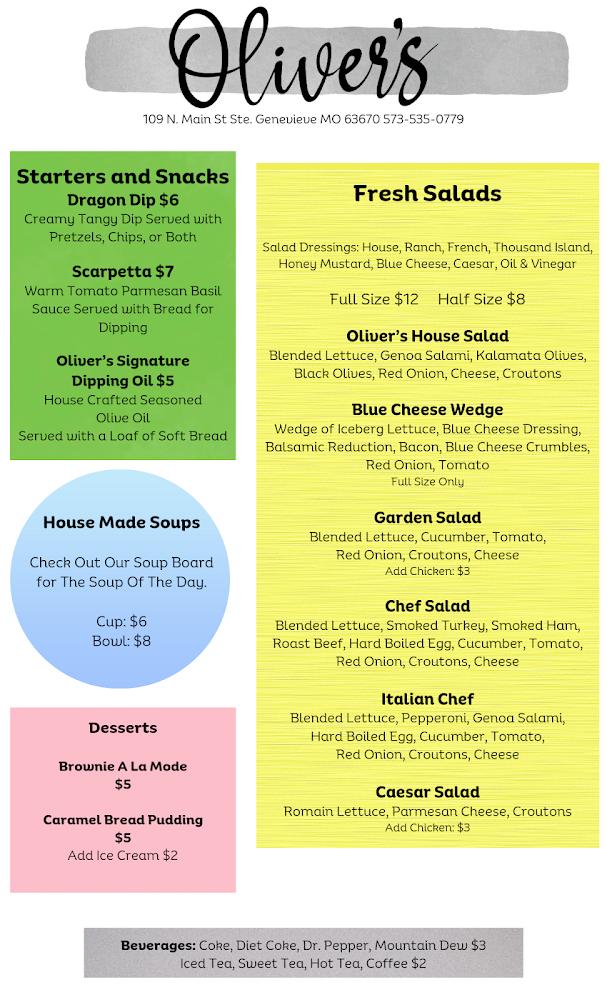 Oliver's

109 N. Main St Ste. Genevieve MO 63670 573-535-0779

Starters and Snacks

Dragon Dip $6
Creamy Tangy Dip Served with Pretzels, Chips, or Both

Scarpetta $7
Warm Tomato Parmesan Basil Sauce Served with Bread for Dipping

Oliver's Signature Dipping Oil $5
House Crafted Seasoned Olive Oil
Served with a Loaf of Soft Bread

House Made Soups

Check Out Our Soup Board for The Soup Of The Day.

Cup: $6
Bowl: $8

Desserts

Brownie A La Mode
$5

Caramel Bread Pudding
$5
Add Ice Cream $2

Fresh Salads

Salad Dressings: House, Ranch, French, Thousand Island, Honey Mustard, Blue Cheese, Caesar, Oil & Vinegar

Full Size $12    Half Size $8

Oliver's House Salad
Blended Lettuce, Genoa Salami, Kalamata Olives, Black Olives, Red Onion, Cheese, Croutons

Blue Cheese Wedge
Wedge of Iceberg Lettuce, Blue Cheese Dressing, Balsamic Reduction, Bacon, Blue Cheese Crumbles, Red Onion, Tomato
Full Size Only

Garden Salad
Blended Lettuce, Cucumber, Tomato, Red Onion, Croutons, Cheese
Add Chicken: $3

Chef Salad
Blended Lettuce, Smoked Turkey, Smoked Ham, Roast Beef, Hard Boiled Egg, Cucumber, Tomato, Red Onion, Croutons, Cheese

Italian Chef
Blended Lettuce, Pepperoni, Genoa Salami, Hard Boiled Egg, Cucumber, Tomato, Red Onion, Croutons, Cheese

Caesar Salad
Romain Lettuce, Parmesan Cheese, Croutons
Add Chicken: $3

Beverages: Coke, Diet Coke, Dr. Pepper, Mountain Dew $3
Iced Tea, Sweet Tea, Hot Tea, Coffee $2